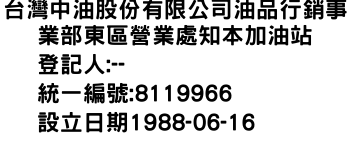 台灣中油股份有限公司油品行銷事業部東區營業處知本加油站

登記人:--

統一編號:8119966

設立日期1988-06-16